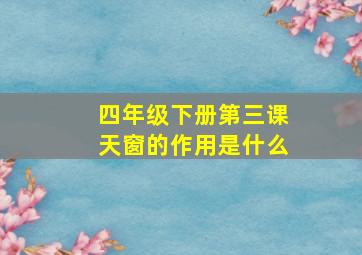 四年级下册第三课
天窗的作用是什么